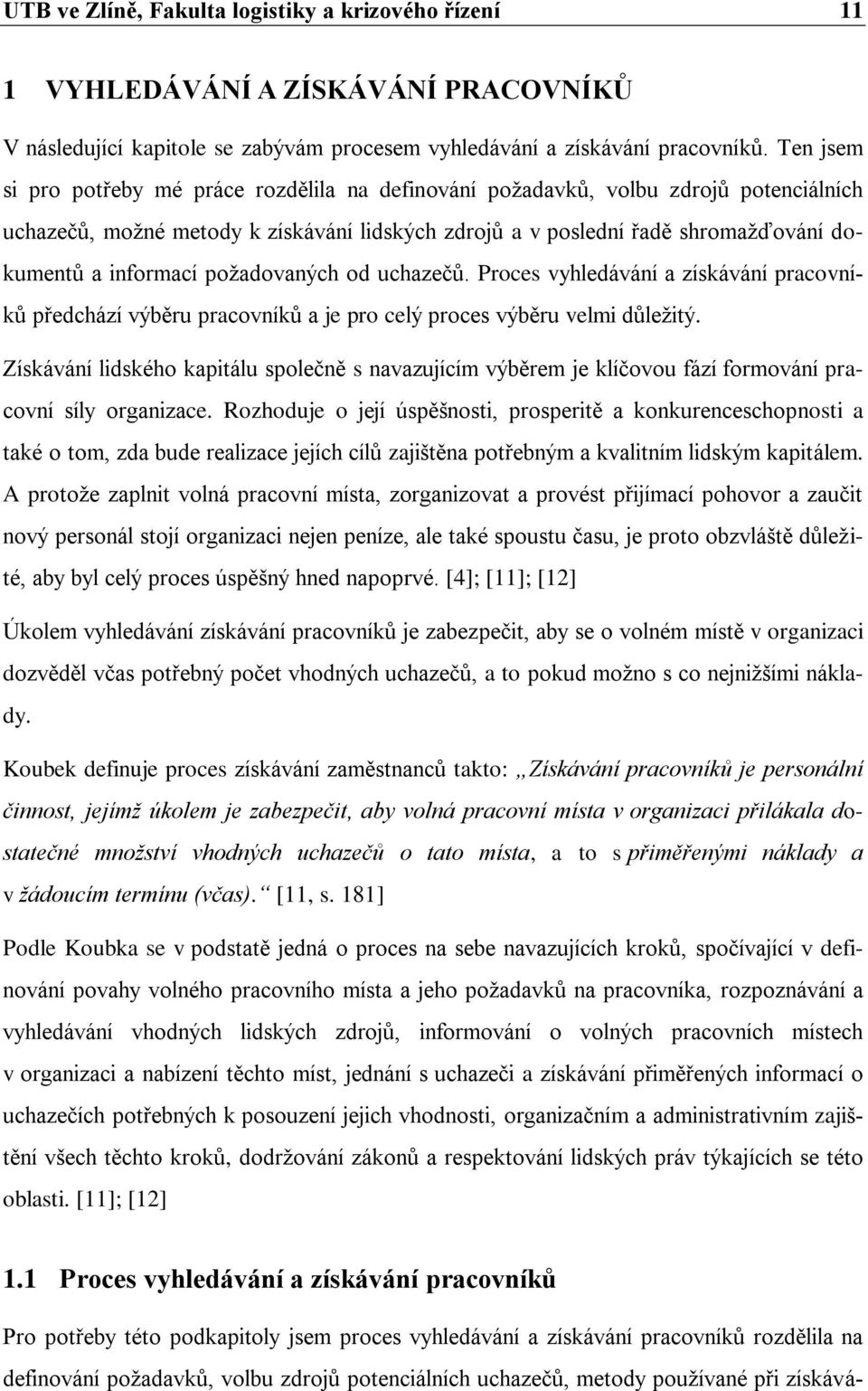 UTB ve Zlíně, Fakulta logistiky a krizového řízení 11

1 VYHLEDÁVÁNÍ A ZÍSKÁVÁNÍ PRACOVNÍKŮ

V následující kapitole se zabývám procesem vyhledávání a získávání pracovníků. Ten jsem si pro potřeby mé práce rozdělila na definování požadavků, volbu zdrojů potenciálních uchazečů, možné metody k získávání lidských zdrojů a v poslední řadě shromažďování dokumentů a informací požadovaných od uchazečů. Proces vyhledávání a získávání pracovníků předchází výběru pracovníků a je pro celý proces výběru velmi důležitý.

Získávání lidského kapitálu společně s navazujícím výběrem je klíčovou fází formování pracovní síly organizace. Rozhoduje o její úspěšnosti, prosperitě a konkurenceschopnosti a také o tom, zda bude realizace jejích cílů zajištěna potřebným a kvalitním lidským kapitálem. A protože zaplnit volná pracovní místa, zorganizovat a provést přijímací pohovor a zaučit nový personál stojí organizaci nejen peníze, ale také spoustu času, je proto obzvláště důležité, aby byl celý proces úspěšný hned napoprvé. [4]; [11]; [12]

Úkolem vyhledávání získávání pracovníků je zabezpečit, aby se o volném místě v organizaci dozvěděl včas potřebný počet vhodných uchazečů, a to pokud možno s co nejnižšími náklady.

Koubek definuje proces získávání zaměstnanců takto: „Získávání pracovníků je personální činnost, jejímž úkolem je zabezpečit, aby volná pracovní místa v organizaci přilákala dostatečné množství vhodných uchazečů o tato místa, a to s přiměřenými náklady a v žádoucím termínu (včas).“ [11, s. 181]

Podle Koubka se v podstatě jedná o proces na sebe navazujících kroků, spočívající v definování povahy volného pracovního místa a jeho požadavků na pracovníka, rozpoznávání a vyhledávání vhodných lidských zdrojů, informování o volných pracovních místech v organizaci a nabízení těchto míst, jednání s uchazeči a získávání přiměřených informací o uchazečích potřebných k posouzení jejich vhodnosti, organizačním a administrativním zajištění všech těchto kroků, dodržování zákonů a respektování lidských práv týkajících se této oblasti. [11]; [12]

1.1 Proces vyhledávání a získávání pracovníků

Pro potřeby této podkapitoly jsem proces vyhledávání a získávání pracovníků rozdělila na definování požadavků, volbu zdrojů potenciálních uchazečů, metody používané při získává-